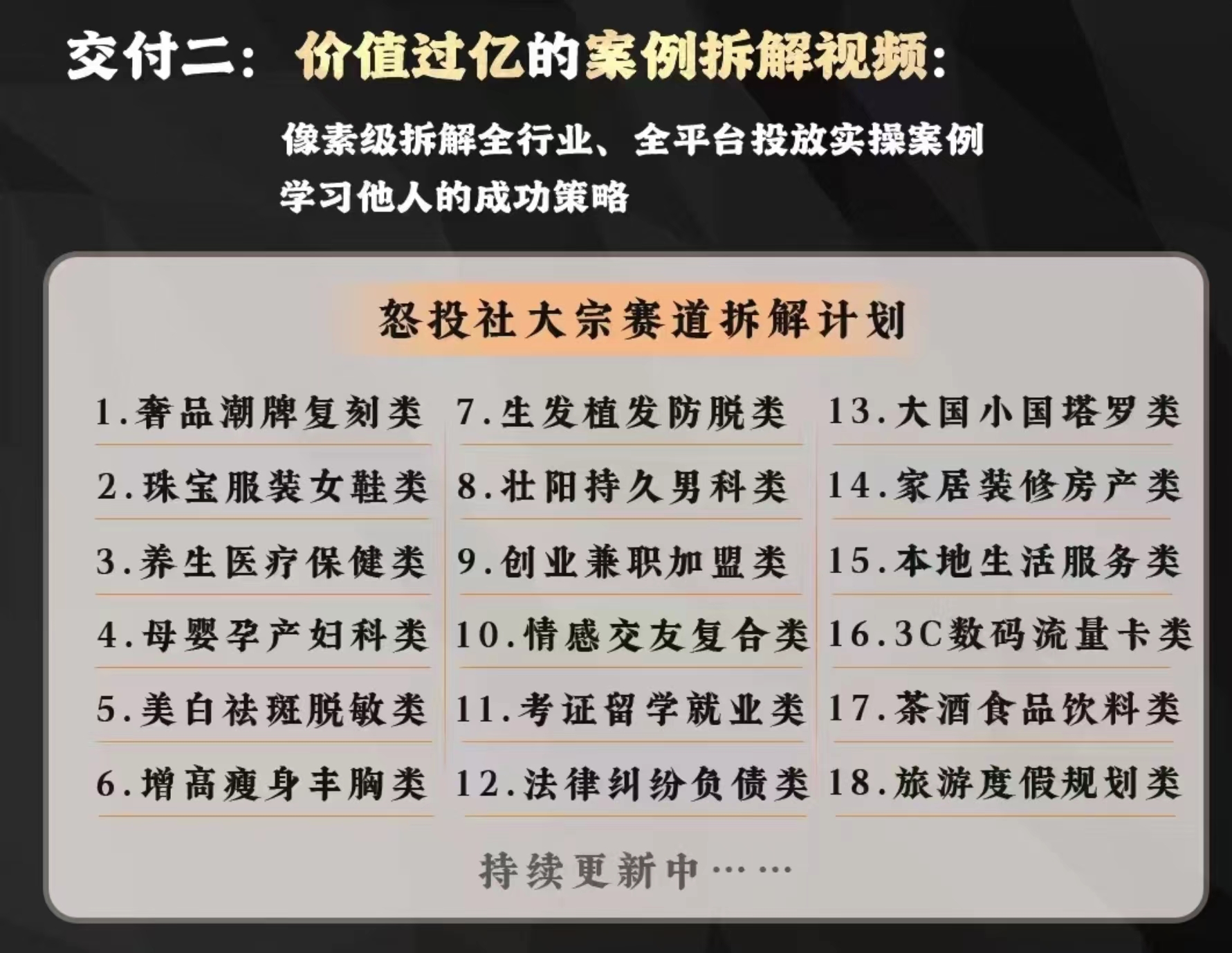 交付二：价值过亿的案例拆解视频：

像素级拆解全行业、全平台投放实操案例
学习他人的成功策略

怒投社大宗赛道拆解计划

1.奢品潮牌复刻类
2.珠宝服装女鞋类
3.养生医疗保健类
4.母婴孕产妇科类
5.美白祛斑脱敏类
6.增高瘦身丰胸类

7.生发植发防脱类
8.壮阳持久男科类
9.创业兼职加盟类
10.情感交友复合类
11.考证留学就业类
12.法律纠纷负债类

13.大国小国塔罗类
14.家居装修房产类
15.本地生活服务类
16.3C数码流量卡类
17.茶酒食品饮料类
18.旅游度假规划类

持续更新中……